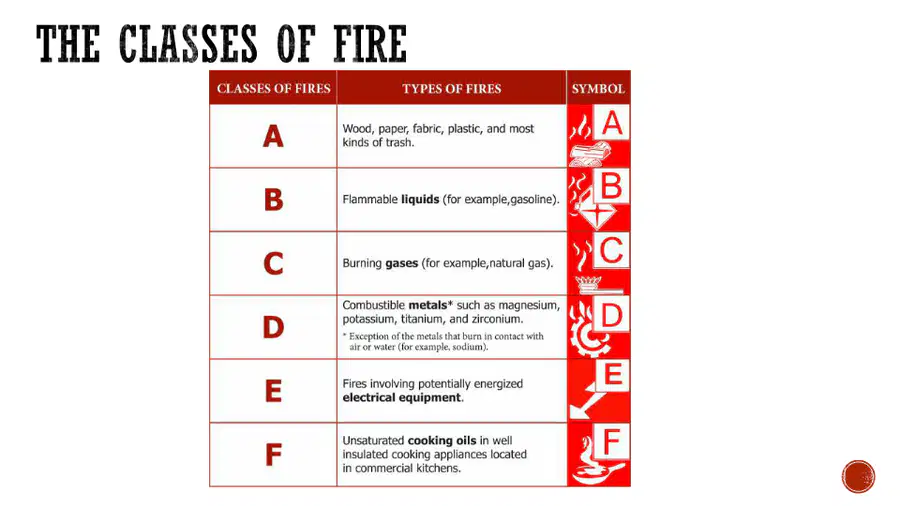 THE CLASSES OF FIRE

| CLASSES OF FIRES | TYPES OF FIRES | SYMBOL |
|---|---|---|
| A | Wood, paper, fabric, plastic, and most kinds of trash. | A |
| B | Flammable liquids (for example,gasoline). | B |
| C | Burning gases (for example,natural gas). | C |
| D | Combustible metals* such as magnesium, potassium, titanium, and zirconium. * Exception of the metals that burn in contact with air or water (for example, sodium). | D |
| E | Fires involving potentially energized electrical equipment. | E |
| F | Unsaturated cooking oils in well insulated cooking appliances located in commercial kitchens. | F |